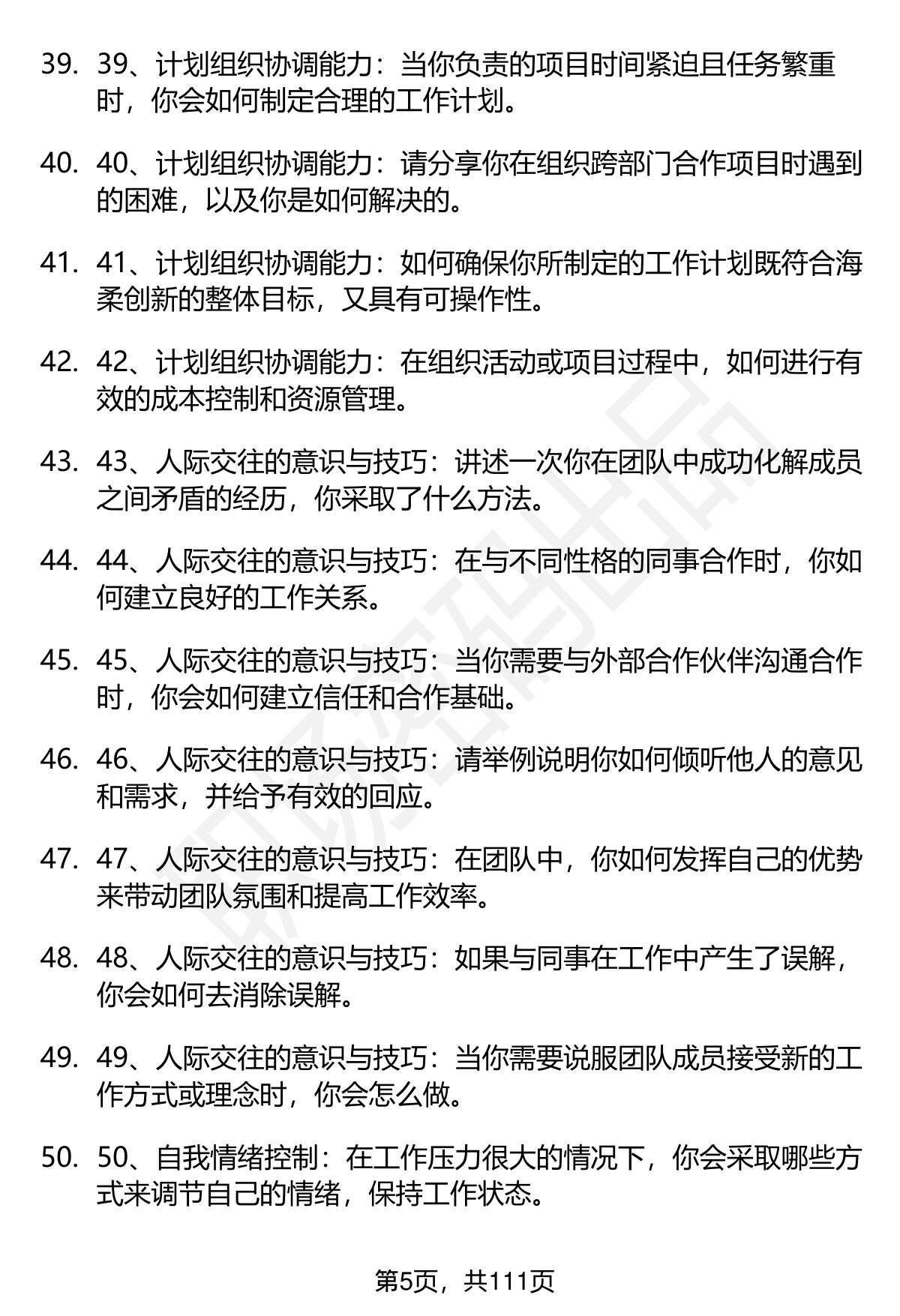 39. 39、计划组织协调能力：当你负责的项目时间紧迫且任务繁重时，你会如何制定合理的工作计划。

40. 40、计划组织协调能力：请分享你在组织跨部门合作项目时遇到的困难，以及你是如何解决的。

41. 41、计划组织协调能力：如何确保你所制定的工作计划既符合海柔创新的整体目标，又具有可操作性。

42. 42、计划组织协调能力：在组织活动或项目过程中，如何进行有效的成本控制和资源管理。

43. 43、人际交往的意识与技巧：讲述一次你在团队中成功化解成员之间矛盾的经历，你采取了什么方法。

44. 44、人际交往的意识与技巧：在与不同性格的同事合作时，你如何建立良好的工作关系。

45. 45、人际交往的意识与技巧：当你需要与外部合作伙伴沟通合作时，你会如何建立信任和合作基础。

46. 46、人际交往的意识与技巧：请举例说明你如何倾听他人的意见和需求，并给予有效的回应。

47. 47、人际交往的意识与技巧：在团队中，你如何发挥自己的优势来带动团队氛围和提高工作效率。

48. 48、人际交往的意识与技巧：如果与同事在工作中产生了误解，你会如何去消除误解。

49. 49、人际交往的意识与技巧：当你需要说服团队成员接受新的工作方式或理念时，你会怎么做。

50. 50、自我情绪控制：在工作压力很大的情况下，你会采取哪些方式来调节自己的情绪，保持工作状态。

第5页，共111页